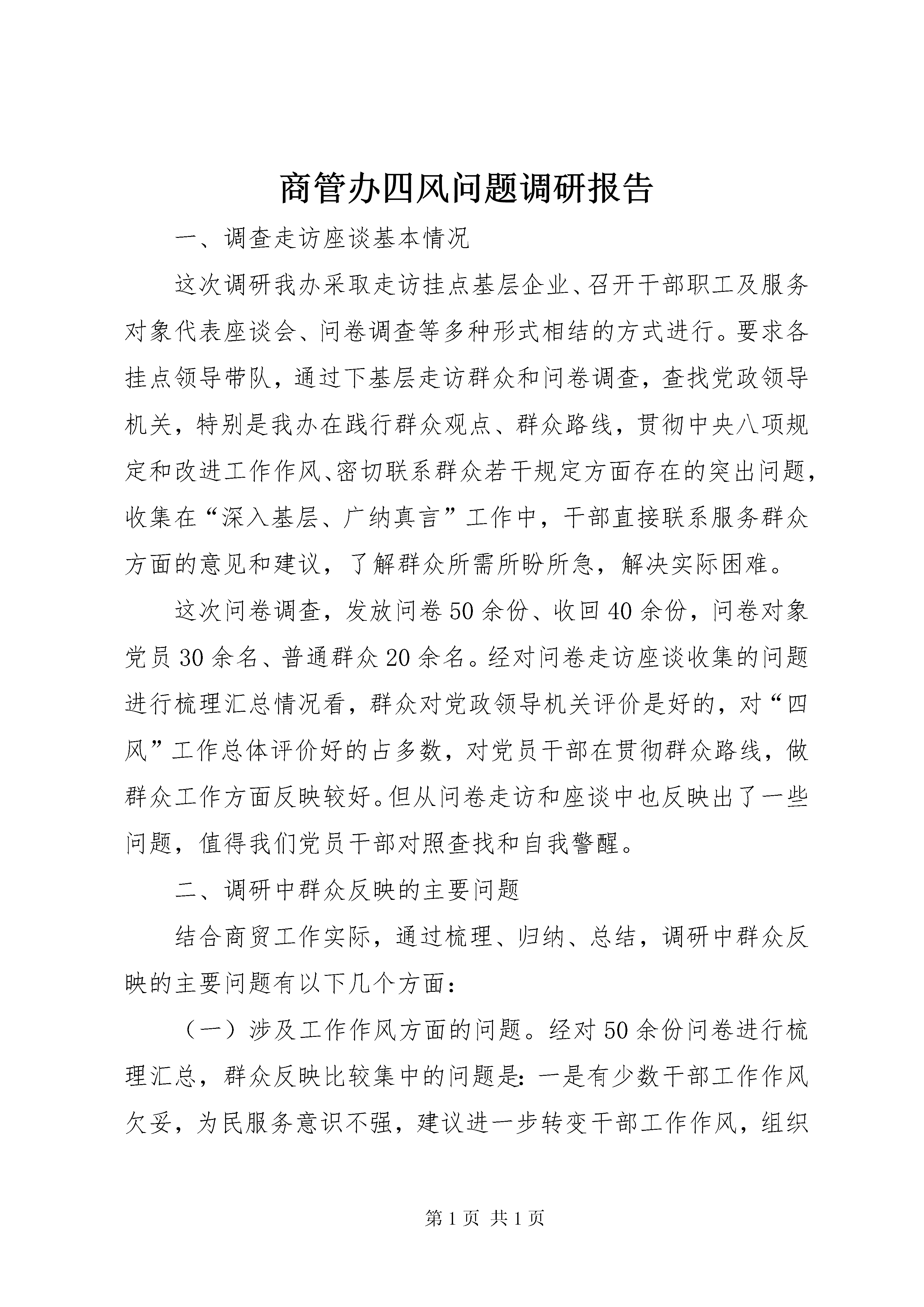 商管办四风问题调研报告

一、调查走访座谈基本情况

这次调研我办采取走访挂点基层企业、召开干部职工及服务对象代表座谈会、问卷调查等多种形式相结的方式进行。要求各挂点领导带队，通过下基层走访群众和问卷调查，查找党政领导机关，特别是我办在践行群众观点、群众路线，贯彻中央八项规定和改进工作作风、密切联系群众若干规定方面存在的突出问题，收集在“深入基层、广纳真言”工作中，干部直接联系服务群众方面的意见和建议，了解群众所需所盼所急，解决实际困难。

这次问卷调查，发放问卷50余份、收回40余份，问卷对象党员30余名、普通群众20余名。经对问卷走访座谈收集的问题进行梳理汇总情况看，群众对党政领导机关评价是好的，对“四风”工作总体评价好的占多数，对党员干部在贯彻群众路线，做群众工作方面反映较好。但从问卷走访和座谈中也反映出了一些问题，值得我们党员干部对照查找和自我警醒。

二、调研中群众反映的主要问题

结合商贸工作实际，通过梳理、归纳、总结，调研中群众反映的主要问题有以下几个方面：

（一）涉及工作作风方面的问题。经对50余份问卷进行梳理汇总，群众反映比较集中的问题是：一是有少数干部工作作风欠妥，为民服务意识不强，建议进一步转变干部工作作风，组织

第1页 共1页